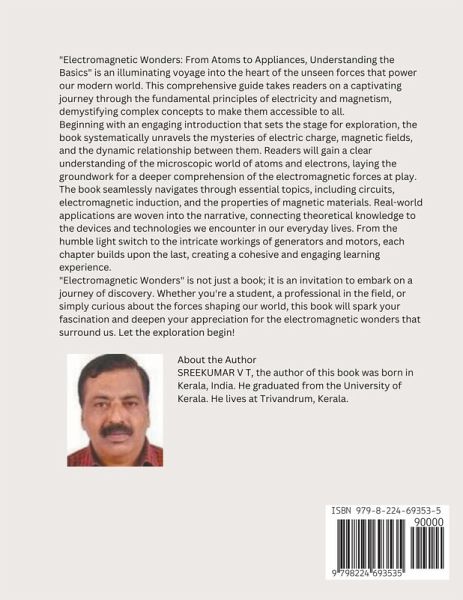 "Electromagnetic Wonders: From Atoms to Appliances, Understanding the Basics" is an illuminating voyage into the heart of the unseen forces that power our modern world. This comprehensive guide takes readers on a captivating journey through the fundamental principles of electricity and magnetism, demystifying complex concepts to make them accessible to all.
Beginning with an engaging introduction that sets the stage for exploration, the book systematically unravels the mysteries of electric charge, magnetic fields, and the dynamic relationship between them. Readers will gain a clear understanding of the microscopic world of atoms and electrons, laying the groundwork for a deeper comprehension of the electromagnetic forces at play. The book seamlessly navigates through essential topics, including circuits, electromagnetic induction, and the properties of magnetic materials. Real-world applications are woven into the narrative, connecting theoretical knowledge to the devices and technologies we encounter in our everyday lives. From the humble light switch to the intricate workings of generators and motors, each chapter builds upon the last, creating a cohesive and engaging learning experience.
"Electromagnetic Wonders" is not just a book; it is an invitation to embark on a journey of discovery. Whether you're a student, a professional in the field, or simply curious about the forces shaping our world, this book will spark your fascination and deepen your appreciation for the electromagnetic wonders that surround us. Let the exploration begin!

About the Author
SREEKUMAR V T, the author of this book was born in Kerala, India. He graduated from the University of Kerala. He lives at Trivandrum, Kerala.

ISBN 979-8-224-69353-5
90000
9 798224 693535